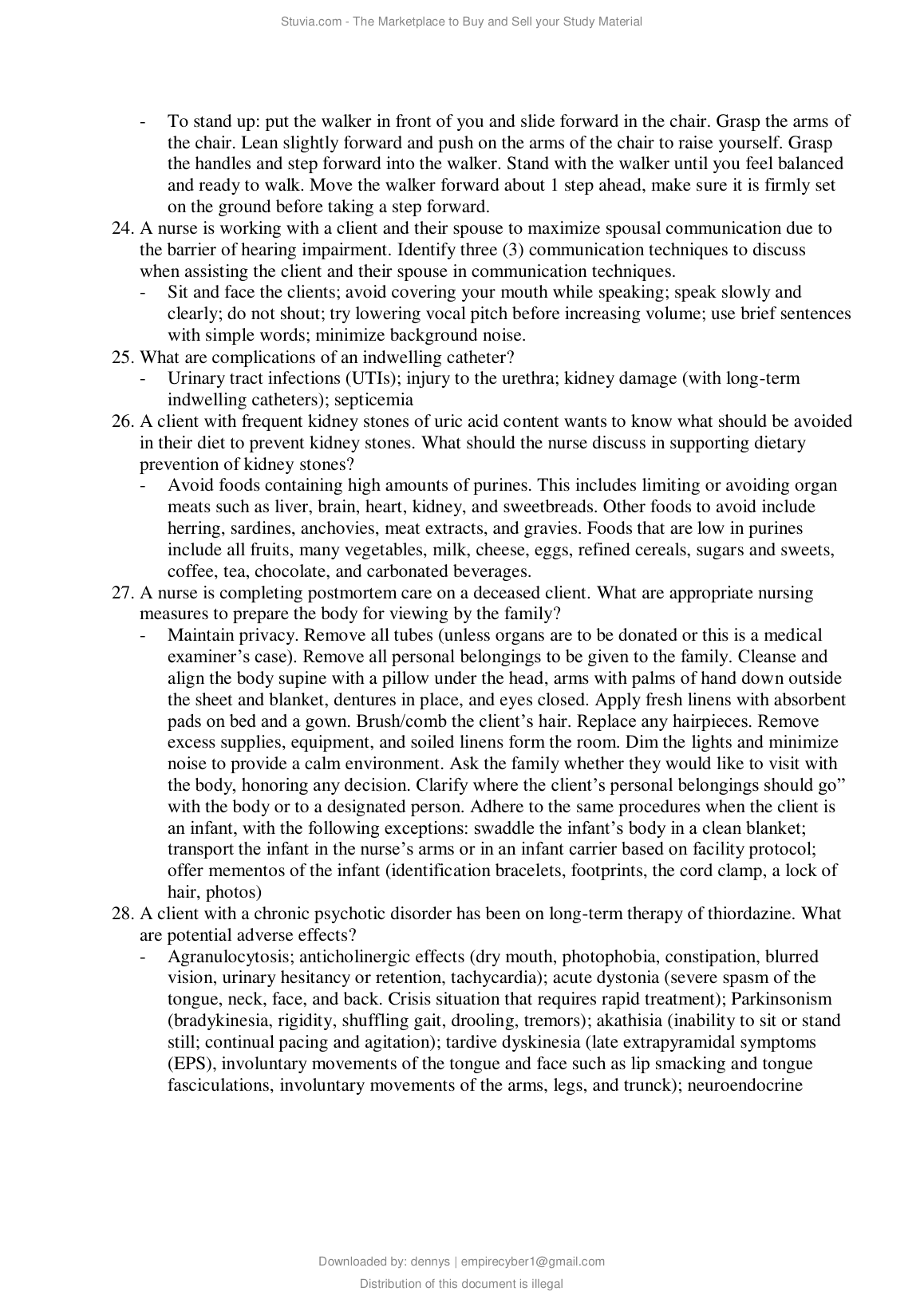 Stuvia.com - The Marketplace to Buy and Sell your Study Material

- To stand up: put the walker in front of you and slide forward in the chair. Grasp the arms of the chair. Lean slightly forward and push on the arms of the chair to raise yourself. Grasp the handles and step forward into the walker. Stand with the walker until you feel balanced and ready to walk. Move the walker forward about 1 step ahead, make sure it is firmly set on the ground before taking a step forward.

24. A nurse is working with a client and their spouse to maximize spousal communication due to the barrier of hearing impairment. Identify three (3) communication techniques to discuss when assisting the client and their spouse in communication techniques.
- Sit and face the clients; avoid covering your mouth while speaking; speak slowly and clearly; do not shout; try lowering vocal pitch before increasing volume; use brief sentences with simple words; minimize background noise.

25. What are complications of an indwelling catheter?
- Urinary tract infections (UTIs); injury to the urethra; kidney damage (with long-term indwelling catheters); septicemia

26. A client with frequent kidney stones of uric acid content wants to know what should be avoided in their diet to prevent kidney stones. What should the nurse discuss in supporting dietary prevention of kidney stones?
- Avoid foods containing high amounts of purines. This includes limiting or avoiding organ meats such as liver, brain, heart, kidney, and sweetbreads. Other foods to avoid include herring, sardines, anchovies, meat extracts, and gravies. Foods that are low in purines include all fruits, many vegetables, milk, cheese, eggs, refined cereals, sugars and sweets, coffee, tea, chocolate, and carbonated beverages.

27. A nurse is completing postmortem care on a deceased client. What are appropriate nursing measures to prepare the body for viewing by the family?
- Maintain privacy. Remove all tubes (unless organs are to be donated or this is a medical examiner's case). Remove all personal belongings to be given to the family. Cleanse and align the body supine with a pillow under the head, arms with palms of hand down outside the sheet and blanket, dentures in place, and eyes closed. Apply fresh linens with absorbent pads on bed and a gown. Brush/comb the client's hair. Replace any hairpieces. Remove excess supplies, equipment, and soiled linens form the room. Dim the lights and minimize noise to provide a calm environment. Ask the family whether they would like to visit with the body, honoring any decision. Clarify where the client's personal belongings should go" with the body or to a designated person. Adhere to the same procedures when the client is an infant, with the following exceptions: swaddle the infant's body in a clean blanket; transport the infant in the nurse's arms or in an infant carrier based on facility protocol; offer mementos of the infant (identification bracelets, footprints, the cord clamp, a lock of hair, photos)

28. A client with a chronic psychotic disorder has been on long-term therapy of thiordazine. What are potential adverse effects?
- Agranulocytosis; anticholinergic effects (dry mouth, photophobia, constipation, blurred vision, urinary hesitancy or retention, tachycardia); acute dystonia (severe spasm of the tongue, neck, face, and back. Crisis situation that requires rapid treatment); Parkinsonism (bradykinesia, rigidity, shuffling gait, drooling, tremors); akathisia (inability to sit or stand still; continual pacing and agitation); tardive dyskinesia (late extrapyramidal symptoms (EPS), involuntary movements of the tongue and face such as lip smacking and tongue fasciculations, involuntary movements of the arms, legs, and trunck); neuroendocrine

Downloaded by: dennys | empirecyber1@gmail.com

Distribution of this document is illegal